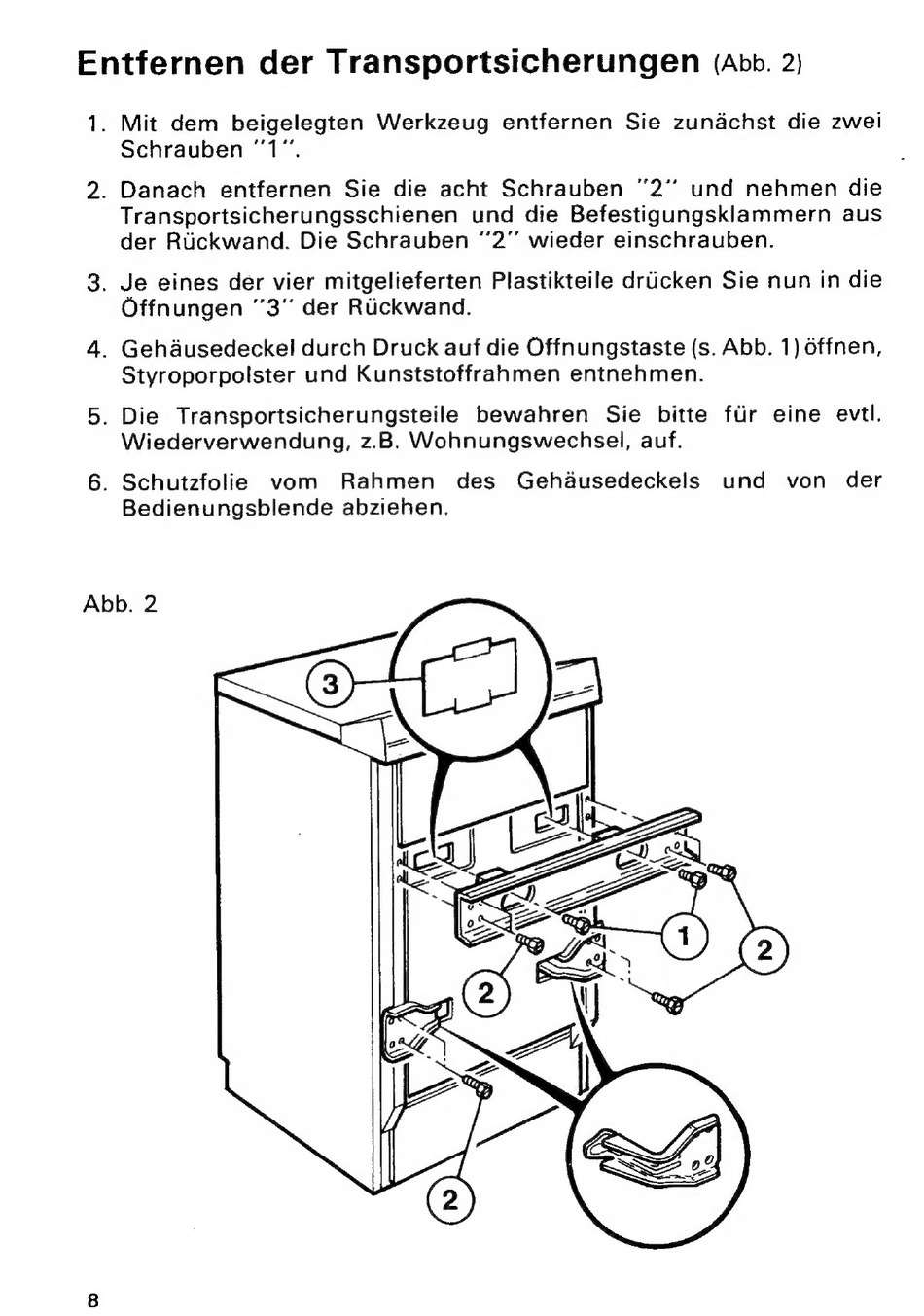 Entfernen der Transportsicherungen (Abb. 2)

1. Mit dem beigelegten Werkzeug entfernen Sie zunächst die zwei Schrauben "1".

2. Danach entfernen Sie die acht Schrauben "2" und nehmen die Transportsicherungsschienen und die Befestigungsklammern aus der Rückwand. Die Schrauben "2" wieder einschrauben.

3. Je eines der vier mitgelieferten Plastikteile drücken Sie nun in die Öffnungen "3" der Rückwand.

4. Gehäusedeckel durch Druck auf die Öffnungstaste (s. Abb. 1) öffnen, Styroporpolster und Kunststoffrahmen entnehmen.

5. Die Transportsicherungsteile bewahren Sie bitte für eine evtl. Wiederverwendung, z.B. Wohnungswechsel, auf.

6. Schutzfolie vom Rahmen des Gehäusedeckels und von der Bedienungsblende abziehen.

Abb. 2

3

1

2

2

2

8